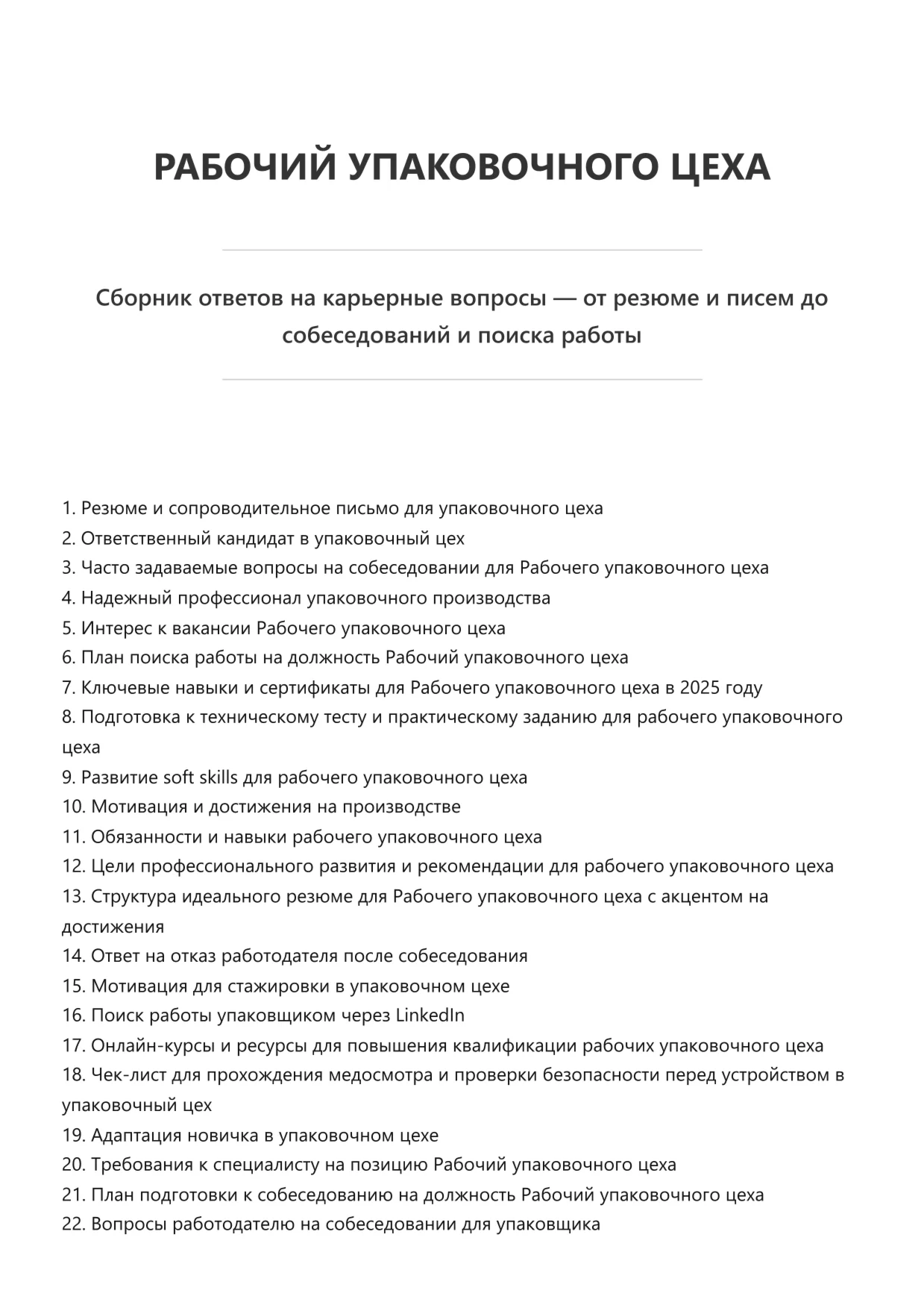 РАБОЧИЙ УПАКОВОЧНОГО ЦЕХА

Сборник ответов на карьерные вопросы — от резюме и писем до собеседований и поиска работы

1. Резюме и сопроводительное письмо для упаковочного цеха
2. Ответственный кандидат в упаковочный цех
3. Часто задаваемые вопросы на собеседовании для Рабочего упаковочного цеха
4. Надежный профессионал упаковочного производства
5. Интерес к вакансии Рабочего упаковочного цеха
6. План поиска работы на должность Рабочий упаковочного цеха
7. Ключевые навыки и сертификаты для Рабочего упаковочного цеха в 2025 году
8. Подготовка к техническому тесту и практическому заданию для рабочего упаковочного цеха
9. Развитие soft skills для рабочего упаковочного цеха
10. Мотивация и достижения на производстве
11. Обязанности и навыки рабочего упаковочного цеха
12. Цели профессионального развития и рекомендации для рабочего упаковочного цеха
13. Структура идеального резюме для Рабочего упаковочного цеха с акцентом на достижения
14. Ответ на отказ работодателя после собеседования
15. Мотивация для стажировки в упаковочном цехе
16. Поиск работы упаковщиком через LinkedIn
17. Онлайн-курсы и ресурсы для повышения квалификации рабочих упаковочного цеха
18. Чек-лист для прохождения медосмотра и проверки безопасности перед устройством в упаковочный цех
19. Адаптация новичка в упаковочном цехе
20. Требования к специалисту на позицию Рабочий упаковочного цеха
21. План подготовки к собеседованию на должность Рабочий упаковочного цеха
22. Вопросы работодателю на собеседовании для упаковщика